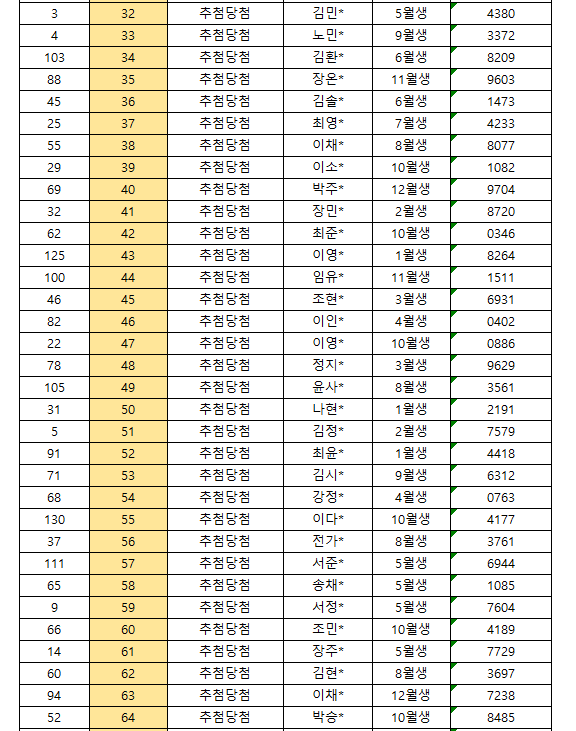 | 3 | 32 | 추첨당첨 | 김민* | 5월생 | 4380 |
|---|---|---|---|---|---|
| 4 | 33 | 추첨당첨 | 노민* | 9월생 | 3372 |
| 103 | 34 | 추첨당첨 | 김환* | 6월생 | 8209 |
| 88 | 35 | 추첨당첨 | 장온* | 11월생 | 9603 |
| 45 | 36 | 추첨당첨 | 김솔* | 6월생 | 1473 |
| 25 | 37 | 추첨당첨 | 최영* | 7월생 | 4233 |
| 55 | 38 | 추첨당첨 | 이채* | 8월생 | 8077 |
| 29 | 39 | 추첨당첨 | 이소* | 10월생 | 1082 |
| 69 | 40 | 추첨당첨 | 박주* | 12월생 | 9704 |
| 32 | 41 | 추첨당첨 | 장민* | 2월생 | 8720 |
| 62 | 42 | 추첨당첨 | 최준* | 10월생 | 0346 |
| 125 | 43 | 추첨당첨 | 이영* | 1월생 | 8264 |
| 100 | 44 | 추첨당첨 | 임유* | 11월생 | 1511 |
| 46 | 45 | 추첨당첨 | 조현* | 3월생 | 6931 |
| 82 | 46 | 추첨당첨 | 이인* | 4월생 | 0402 |
| 22 | 47 | 추첨당첨 | 이영* | 10월생 | 0886 |
| 78 | 48 | 추첨당첨 | 정지* | 3월생 | 9629 |
| 105 | 49 | 추첨당첨 | 윤사* | 8월생 | 3561 |
| 31 | 50 | 추첨당첨 | 나현* | 1월생 | 2191 |
| 5 | 51 | 추첨당첨 | 김정* | 2월생 | 7579 |
| 91 | 52 | 추첨당첨 | 최윤* | 1월생 | 4418 |
| 71 | 53 | 추첨당첨 | 김시* | 9월생 | 6312 |
| 68 | 54 | 추첨당첨 | 강정* | 4월생 | 0763 |
| 130 | 55 | 추첨당첨 | 이다* | 10월생 | 4177 |
| 37 | 56 | 추첨당첨 | 전가* | 8월생 | 3761 |
| 111 | 57 | 추첨당첨 | 서준* | 5월생 | 6944 |
| 65 | 58 | 추첨당첨 | 송채* | 5월생 | 1085 |
| 9 | 59 | 추첨당첨 | 서정* | 5월생 | 7604 |
| 66 | 60 | 추첨당첨 | 조민* | 10월생 | 4189 |
| 14 | 61 | 추첨당첨 | 장주* | 5월생 | 7729 |
| 60 | 62 | 추첨당첨 | 김현* | 8월생 | 3697 |
| 94 | 63 | 추첨당첨 | 이채* | 12월생 | 7238 |
| 52 | 64 | 추첨당첨 | 박승* | 10월생 | 8485 |